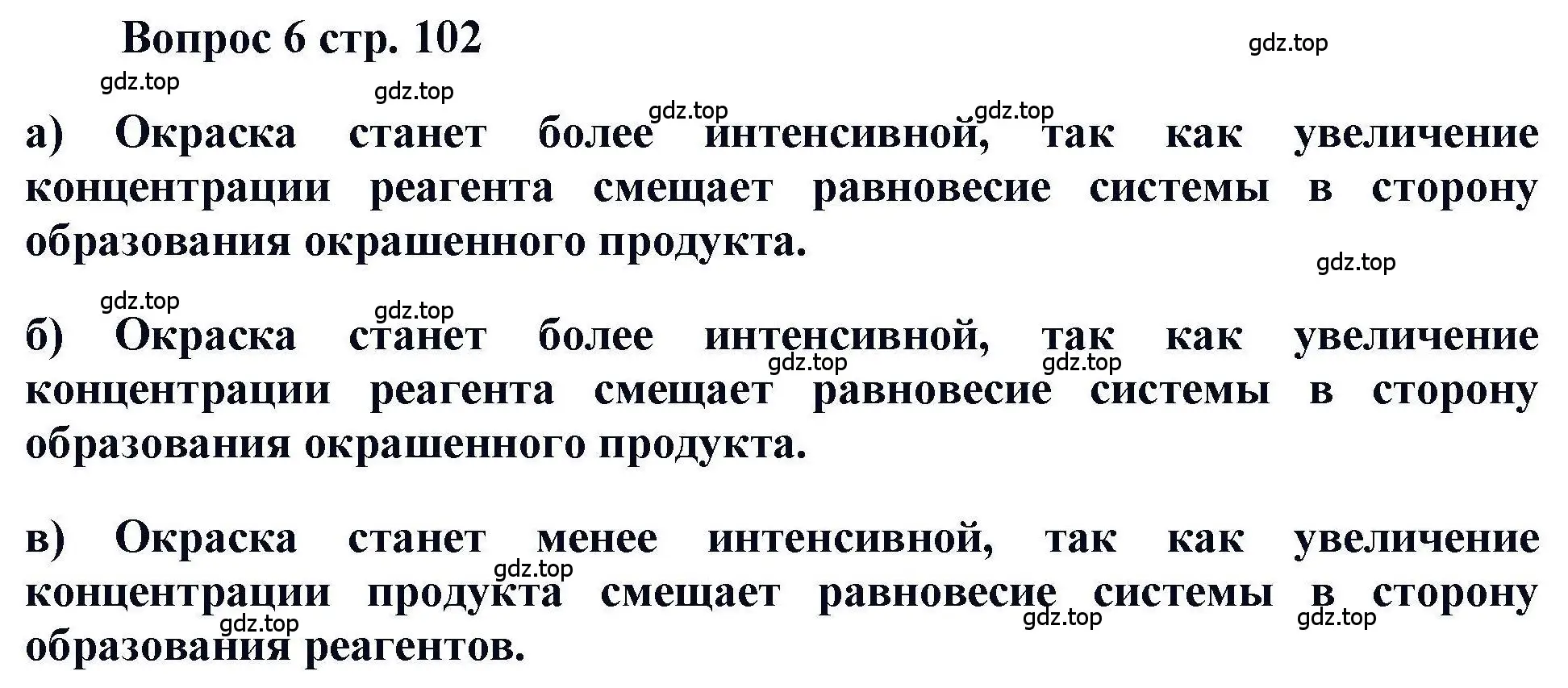 Вопрос 6 стр. 102

gdz.top gdz.top gdz.top gdz.top gdz.top

а) Окраска станет более интенсивной, так как увеличение концентрации реагента смещает равновесие системы в сторону образования окрашенного продукта.

gdz.top gdz.top gdz.top

б) Окраска станет более интенсивной, так как увеличение концентрации реагента смещает равновесие системы в сторону образования окрашенного продукта.

gdz.top gdz.top

в) Окраска станет менее интенсивной, так как увеличение концентрации продукта смещает равновесие системы в сторону образования реагентов.

gdz.top gdz.top gdz.top gdz.top